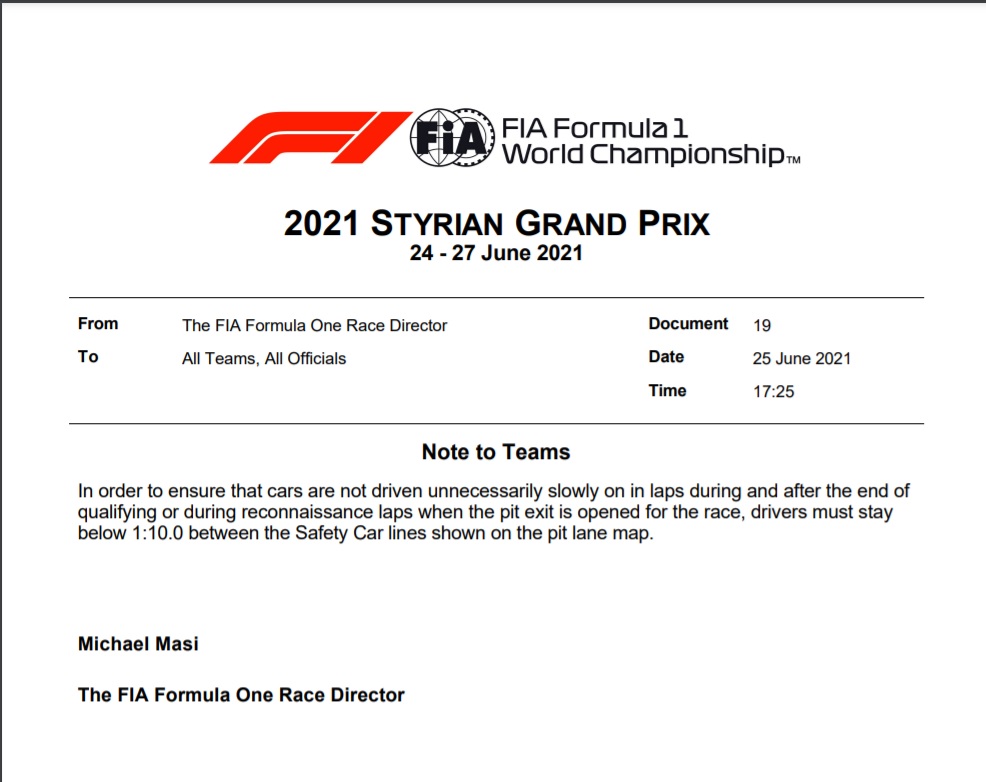 FIA

FIA Formula 1
World Championship™

2021 STYRIAN GRAND PRIX
24 - 27 June 2021

From
The FIA Formula One Race Director

To
All Teams, All Officials

Document
19

Date
25 June 2021

Time
17:25

Note to Teams

In order to ensure that cars are not driven unnecessarily slowly on in laps during and after the end of qualifying or during reconnaissance laps when the pit exit is opened for the race, drivers must stay below 1:10.0 between the Safety Car lines shown on the pit lane map.

Michael Masi

The FIA Formula One Race Director